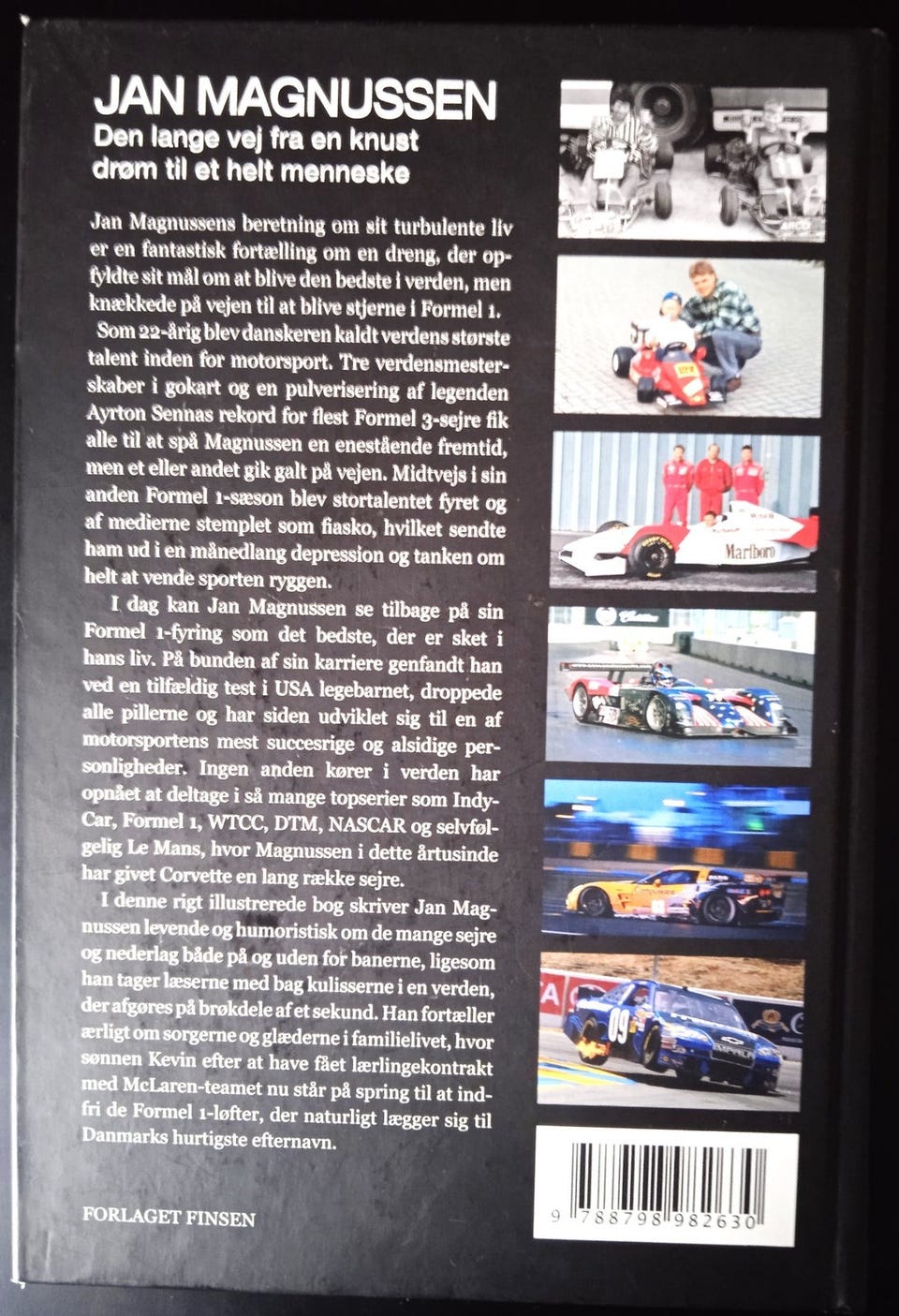 JAN MAGNUSSEN

Den lange vej fra en knust drøm til et helt menneske

Jan Magnussens beretning om sit turbulente liv er en fantastisk fortælling om en dreng, der opfyldte sit mål om at blive den bedste i verden, men knækkede på vejen til at blive stjerne i Formel 1.

Som 22-årig blev danskeren kaldt verdens største talent inden for motorsport. Tre verdensmesterskaber i gokart og en pulverisering af legenden Ayrton Sennas rekord for flest Formel 3-sejre fik alle til at spå Magnussen en enestående fremtid, men et eller andet gik galt på vejen. Midtvejs i sin anden Formel 1-sæson blev stortalentet fyret og af medierne stemplet som fiasko, hvilket sendte ham ud i en månedlang depression og tanken om helt at vende sporten ryggen.

I dag kan Jan Magnussen se tilbage på sin Formel 1-fyring som det bedste, der er sket i hans liv. På bunden af sin karriere genfandt han ved en tilfældig test i USA legebarnet, droppede alle pillerne og har siden udviklet sig til en af motorsportens mest succesrige og alsidige personligheder. Ingen anden kører i verden har opnået at deltage i så mange topserier som IndyCar, Formel 1, WTCC, DTM, NASCAR og selvfølgelig Le Mans, hvor Magnussen i dette årtusinde har givet Corvette en lang række sejre.

I denne rigt illustrerede bog skriver Jan Magnussen levende og humoristisk om de mange sejre og nederlag både på og uden for banerne, ligesom han tager læserne med bag kulisserne i en verden, der afgøres på brøkdele af et sekund. Han fortæller ærligt om sorgerne og glæderne i familielivet, hvor sønnen Kevin efter at have fået lærlingekontrakt med McLaren-teamet nu står på spring til at indfri de Formel 1-løfter, der naturligt lægger sig til Danmarks hurtigste efternavn.

FORLAGET FINSEN

9 788798 982630